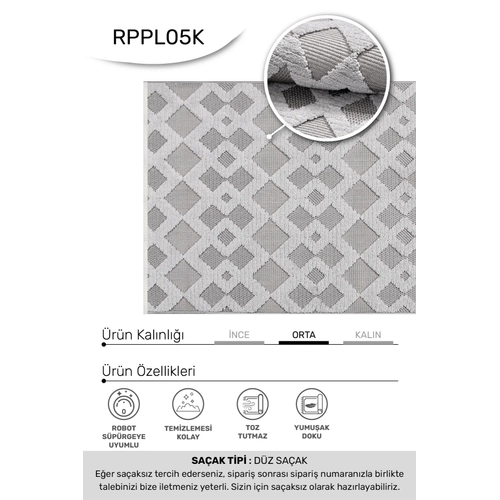 RPPL05K

Ürün Kalınlığı

İNCE ORTA KALIN

Ürün Özellikleri

ROBOT SÜPÜRGEYE UYUMLU

TEMİZLEMESİ KOLAY

TOZ TUTMAZ

YUMUŞAK DOKU

SAÇAK TİPİ : DÜZ SAÇAK
Eğer saçaksız tercih ederseniz, sipariş sonrası sipariş numaranızla birlikte talebinizi bize iletmeniz yeterli. Sizin için saçaksız olarak hazırlayabiliriz.